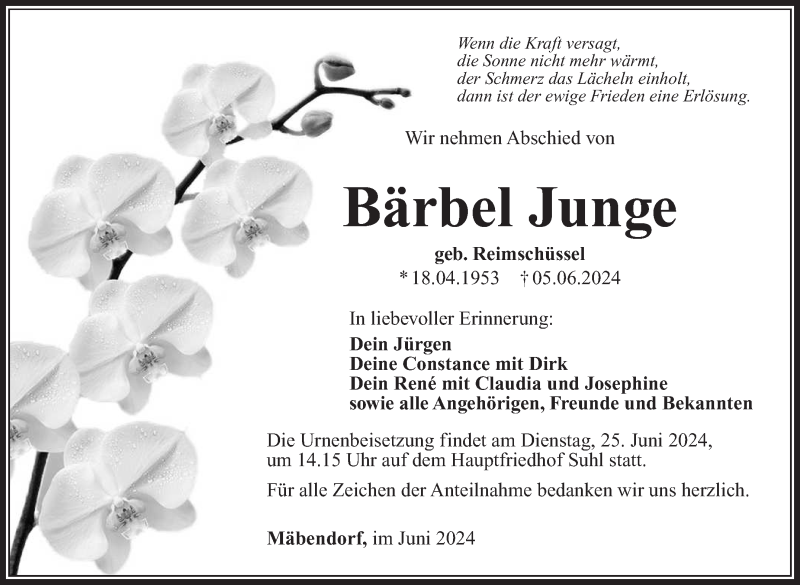 Wenn die Kraft versagt,
die Sonne nicht mehr wärmt,
der Schmerz das Lächeln einholt,
dann ist der ewige Frieden eine Erlösung.

Wir nehmen Abschied von

Bärbel Junge

geb. Reimschüssel
* 18.04.1953 † 05.06.2024

In liebevoller Erinnerung:

Dein Jürgen
Deine Constance mit Dirk
Dein René mit Claudia und Josephine
sowie alle Angehörigen, Freunde und Bekannten

Die Urnenbeisetzung findet am Dienstag, 25. Juni 2024, um 14.15 Uhr auf dem Hauptfriedhof Suhl statt.

Für alle Zeichen der Anteilnahme bedanken wir uns herzlich.

Mäbendorf, im Juni 2024